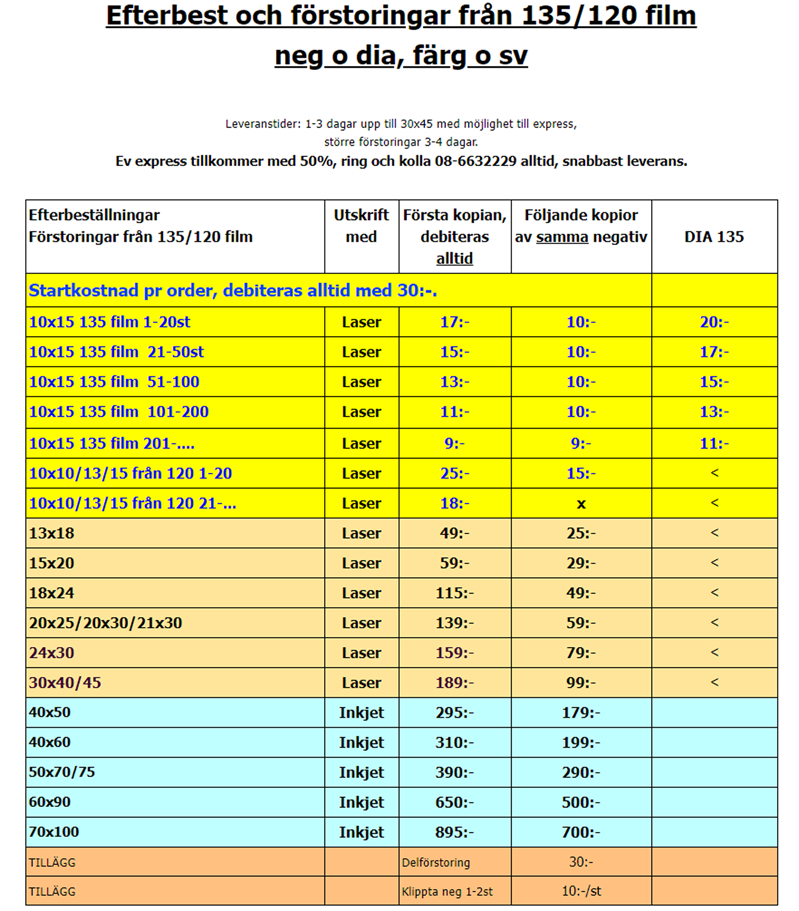 Efterbest och förstoringar från 135/120 film
neg o dia, färg o sv

Leveranstider: 1-3 dagar upp till 30x45 med möjlighet till express, större förstoringar 3-4 dagar.
Ev express tillkommer med 50%, ring och kolla 08-6632229 alltid, snabbast leverans.

| Efterbeställningar Förstoringar från 135/120 film | Utskrift med | Första kopian, debiteras alltid | Följande kopior av samma negativ | DIA 135 |
|---|---|---|---|---|
| Startkostnad pr order, debiteras alltid med 30:-. | | | | |
| 10x15 135 film 1-20st | Laser | 17:- | 10:- | 20:- |
| 10x15 135 film 21-50st | Laser | 15:- | 10:- | 17:- |
| 10x15 135 film 51-100 | Laser | 13:- | 10:- | 15:- |
| 10x15 135 film 101-200 | Laser | 11:- | 10:- | 13:- |
| 10x15 135 film 201-.... | Laser | 9:- | 9:- | 11:- |
| 10x10/13/15 från 120 1-20 | Laser | 25:- | 15:- | < |
| 10x10/13/15 från 120 21-... | Laser | 18:- | x | < |
| 13x18 | Laser | 49:- | 25:- | < |
| 15x20 | Laser | 59:- | 29:- | < |
| 18x24 | Laser | 115:- | 49:- | < |
| 20x25/20x30/21x30 | Laser | 139:- | 59:- | < |
| 24x30 | Laser | 159:- | 79:- | < |
| 30x40/45 | Laser | 189:- | 99:- | < |
| 40x50 | Inkjet | 295:- | 179:- | |
| 40x60 | Inkjet | 310:- | 199:- | |
| 50x70/75 | Inkjet | 390:- | 290:- | |
| 60x90 | Inkjet | 650:- | 500:- | |
| 70x100 | Inkjet | 895:- | 700:- | |
| TILLÄGG | | Delförstoring | 30:- | |
| TILLÄGG | | Klippta neg 1-2st | 10:-/st | |